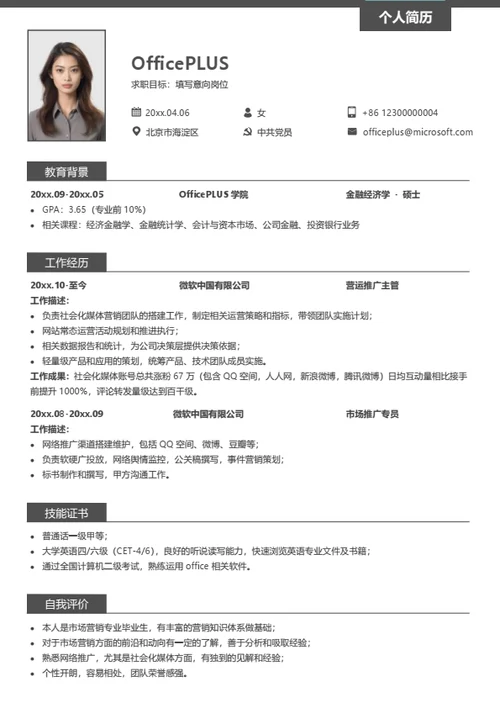 个人简历

OfficePLUS
求职目标：填写意向岗位

20xx.04.06
女
+86 12300000004
北京市海淀区
中共党员
officeplus@microsoft.com

教育背景

20xx.09-20xx.05 OfficePLUS 学院 金融经济学 · 硕士
• GPA：3.65（专业前 10%）
• 相关课程：经济金融学、金融统计学、会计与资本市场、公司金融、投资银行业务

工作经历

20xx.10-至今 微软中国有限公司 营运推广主管
工作描述：
• 负责社会化媒体营销团队的搭建工作，制定相关运营策略和指标，带领团队实施计划；
• 网站常态运营活动规划和推进执行；
• 相关数据报告和统计，为公司决策层提供决策依据；
• 轻量级产品和应用的策划，统筹产品、技术团队成员实施。
工作成果：社会化媒体账号总共涨粉 67 万（包含 QQ 空间，人人网，新浪微博，腾讯微博）日均互动量相比接手前提升 1000%，评论转发量级达到百千级。

20xx.08-20xx.09 微软中国有限公司 市场推广专员
工作描述：
• 网络推广渠道搭建维护，包括 QQ 空间、微博、豆瓣等；
• 负责软硬广投放，网络舆情监控，公关稿撰写，事件营销策划；
• 标书制作和撰写，甲方沟通工作。

技能证书

• 普通话一级甲等；
• 大学英语四/六级（CET-4/6），良好的听说读写能力，快速浏览英语专业文件及书籍；
• 通过全国计算机二级考试，熟练运用 office 相关软件。

自我评价

• 本人是市场营销专业毕业生，有丰富的营销知识体系做基础；
• 对于市场营销方面的前沿和动向有一定的了解，善于分析和吸取经验；
• 熟悉网络推广，尤其是社会化媒体方面，有独到的见解和经验；
• 个性开朗，容易相处，团队荣誉感强。